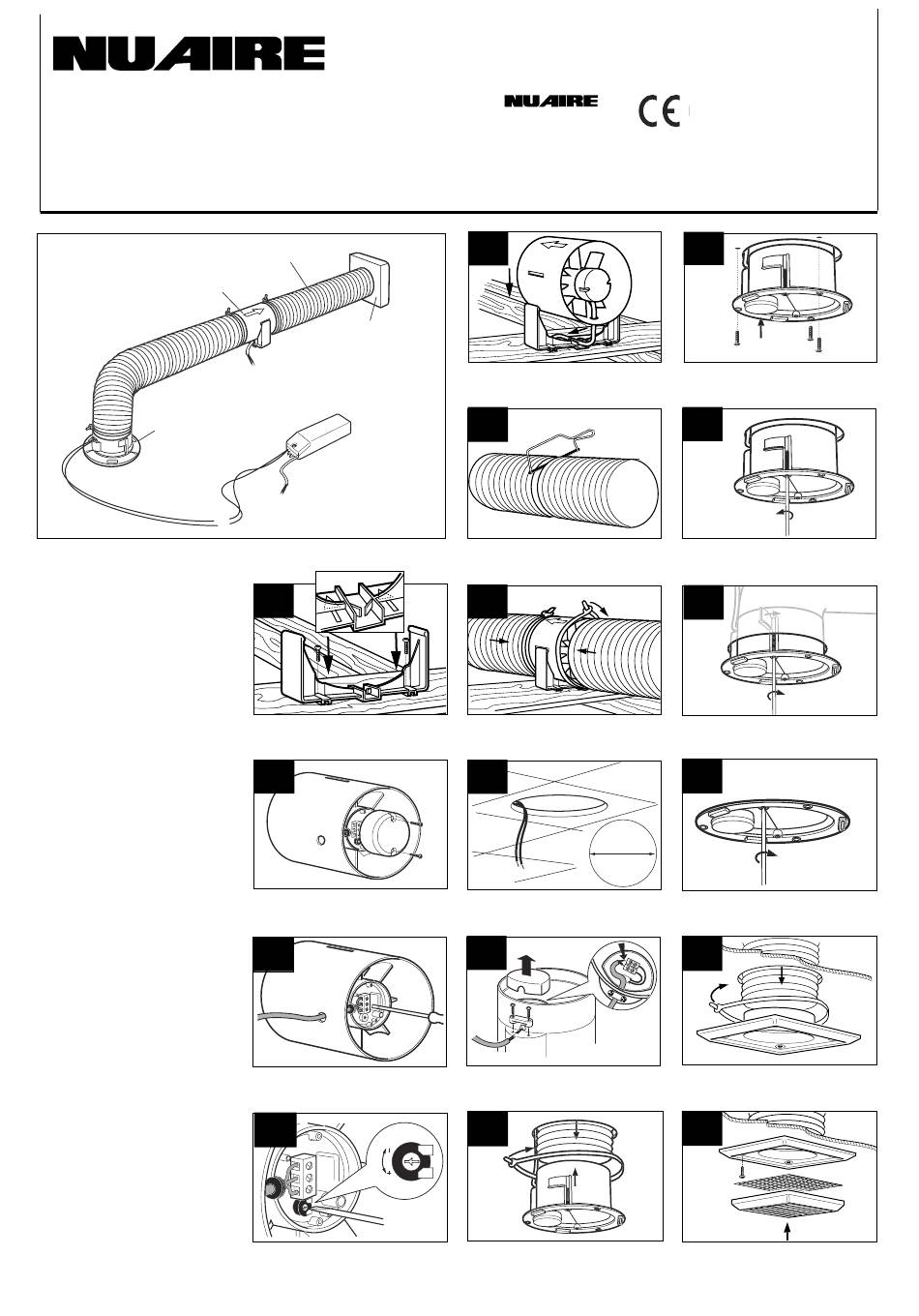 NUAIRE

NUAIRE

CE